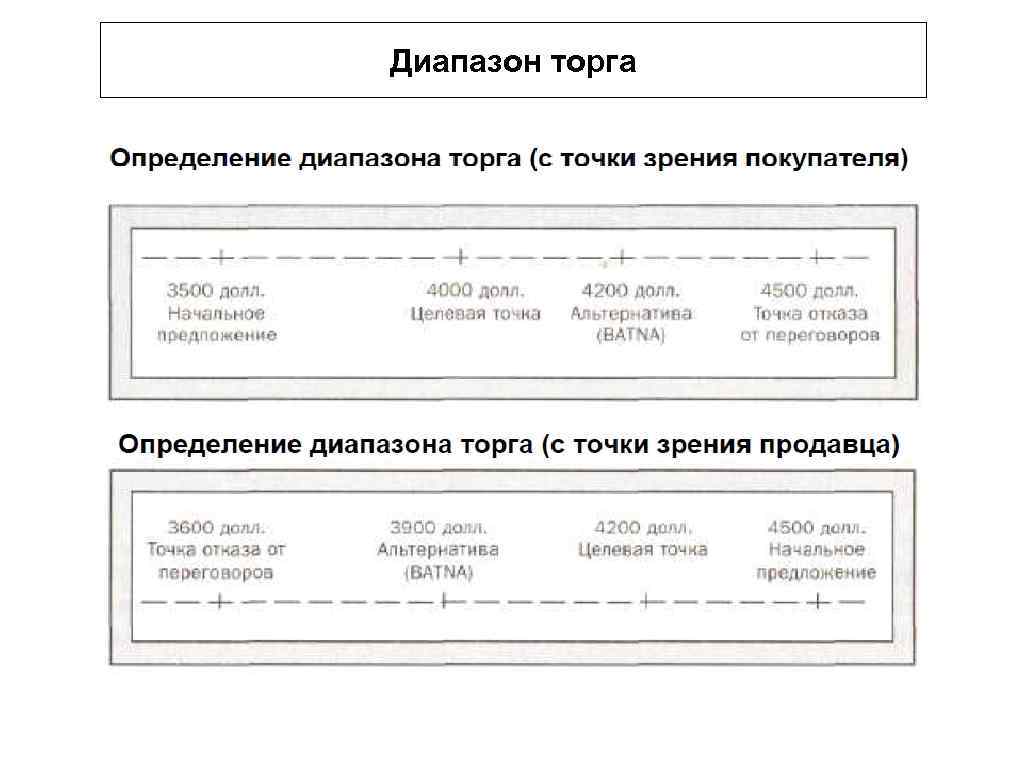 Диапазон торга

Определение диапазона торга (с точки зрения покупателя)

3500 долл. Начальное предложение

4000 долл. Целевая точка

4200 долл. Альтернатива (BATNA)

4500 долл. Точка отказа от переговоров

Определение диапазона торга (с точки зрения продавца)

3600 долл. Точка отказа от переговоров

3900 долл. Альтернатива (BATNA)

4200 долл. Целевая точка

4500 долл. Начальное предложение